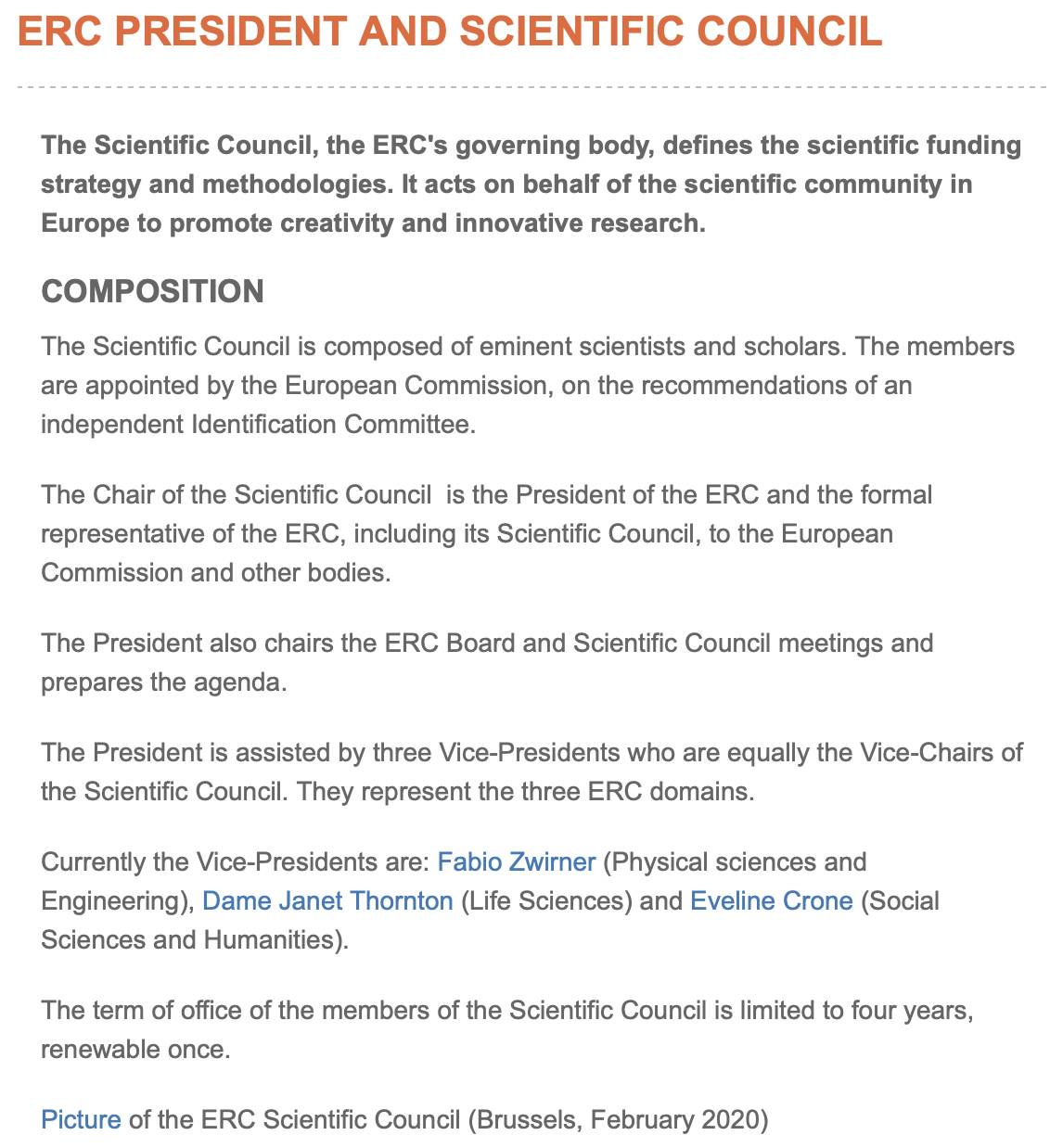 ERC PRESIDENT AND SCIENTIFIC COUNCIL

The Scientific Council, the ERC's governing body, defines the scientific funding strategy and methodologies. It acts on behalf of the scientific community in Europe to promote creativity and innovative research.

COMPOSITION

The Scientific Council is composed of eminent scientists and scholars. The members are appointed by the European Commission, on the recommendations of an independent Identification Committee.

The Chair of the Scientific Council  is the President of the ERC and the formal representative of the ERC, including its Scientific Council, to the European Commission and other bodies.

The President also chairs the ERC Board and Scientific Council meetings and prepares the agenda.

The President is assisted by three Vice-Presidents who are equally the Vice-Chairs of the Scientific Council. They represent the three ERC domains.

Currently the Vice-Presidents are: Fabio Zwirner (Physical sciences and Engineering), Dame Janet Thornton (Life Sciences) and Eveline Crone (Social Sciences and Humanities).

The term of office of the members of the Scientific Council is limited to four years, renewable once.

Picture of the ERC Scientific Council (Brussels, February 2020)